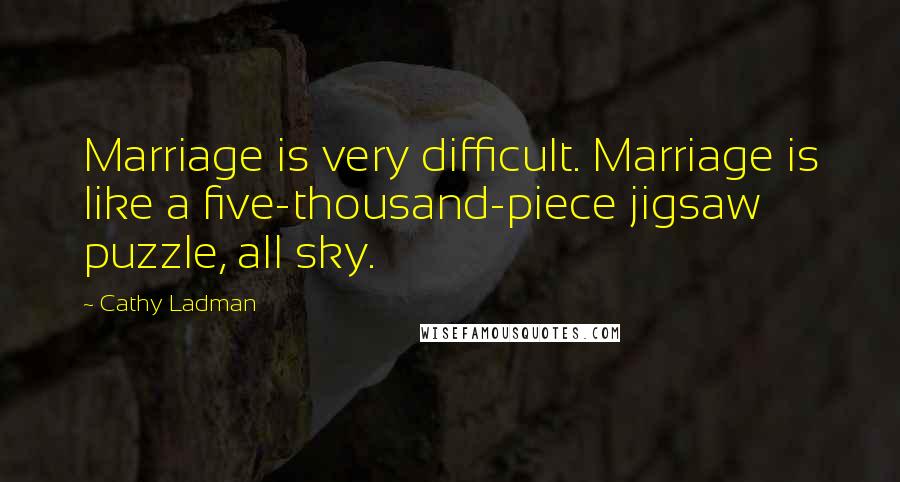 Marriage is very difficult. Marriage is like a five-thousand-piece jigsaw puzzle, all sky.

~ Cathy Ladman

WISEFAMOUSQUOTES.COM